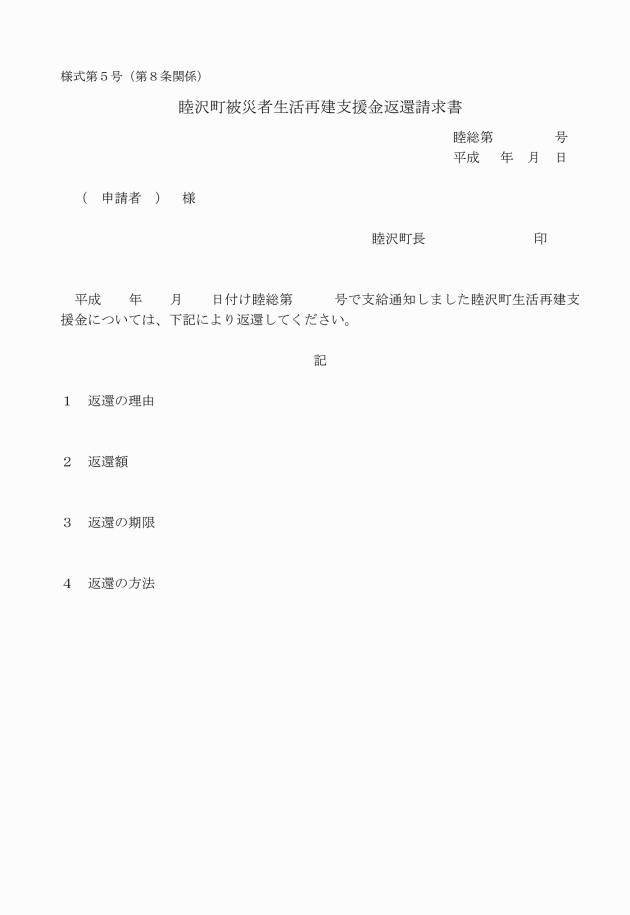 様式第５号（第８条関係）

睦沢町被災者生活再建支援金返還請求書

睦総第　　　　号
平成　　年　月　日

（　申請者　）　様

睦沢町長　　　　　　　　印

平成　　年　　月　　日付け睦総第　　　号で支給通知しました睦沢町生活再建支援金については、下記により返還してください。

記

１　返還の理由

２　返還額

３　返還の期限

４　返還の方法